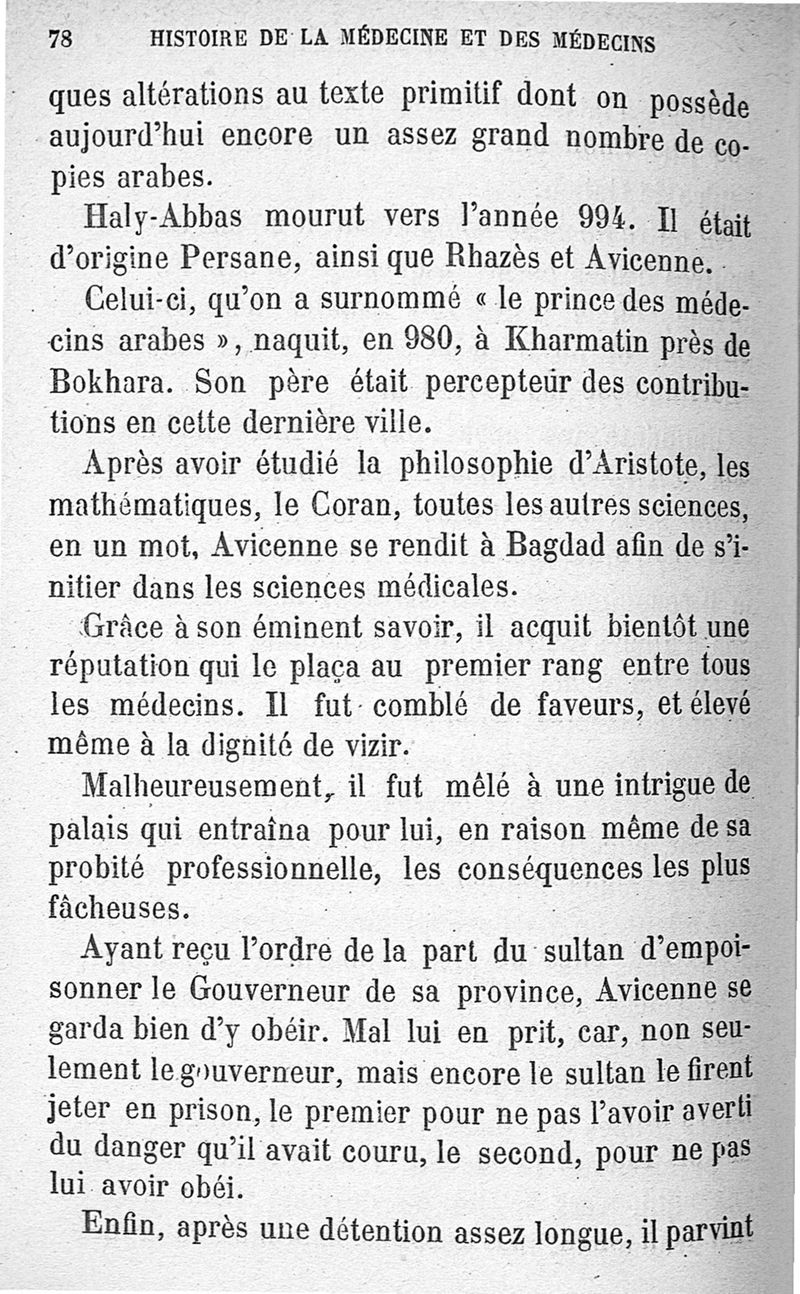 78 HISTOIRE DE LA MÉDECINE ET DES MÉDECINS

ques altérations au texte primitif dont on possède aujourd'hui encore un assez grand nombre de copies arabes.

Haly-Abbas mourut vers l'année 994. Il était d'origine Persane, ainsi que Rhazès et Avicenne.

Celui-ci, qu'on a surnommé « le prince des médecins arabes », naquit, en 980, à Kharmatin près de Bokhara. Son père était percepteur des contributions en cette dernière ville.

Après avoir étudié la philosophie d'Aristote, les mathématiques, le Coran, toutes les autres sciences, en un mot, Avicenne se rendit à Bagdad afin de s'initier dans les sciences médicales.

Grâce à son éminent savoir, il acquit bientôt une réputation qui le plaça au premier rang entre tous les médecins. Il fut comblé de faveurs, et élevé même à la dignité de vizir.

Malheureusement, il fut mêlé à une intrigue de palais qui entraîna pour lui, en raison même de sa probité professionnelle, les conséquences les plus fâcheuses.

Ayant reçu l'ordre de la part du sultan d'empoisonner le Gouverneur de sa province, Avicenne se garda bien d'y obéir. Mal lui en prit, car, non seulement le gouverneur, mais encore le sultan le firent jeter en prison, le premier pour ne pas l'avoir averti du danger qu'il avait couru, le second, pour ne pas lui avoir obéi.

Enfin, après une détention assez longue, il parvint